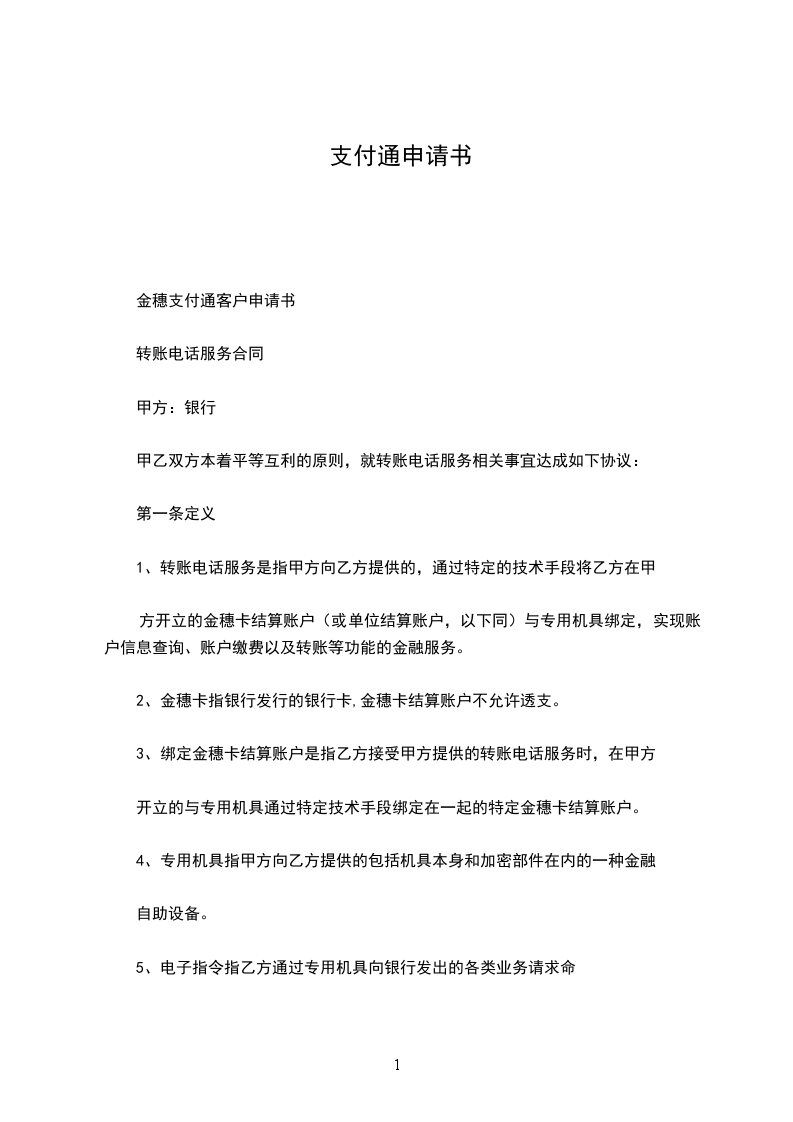 支付通申请书

金穗支付通客户申请书

转账电话服务合同

甲方：银行

甲乙双方本着平等互利的原则，就转账电话服务相关事宜达成如下协议：

第一条定义

1、转账电话服务是指甲方向乙方提供的，通过特定的技术手段将乙方在甲

方开立的金穗卡结算账户（或单位结算账户，以下同）与专用机具绑定，实现账户信息查询、账户缴费以及转账等功能的金融服务。

2、金穗卡指银行发行的银行卡,金穗卡结算账户不允许透支。

3、绑定金穗卡结算账户是指乙方接受甲方提供的转账电话服务时，在甲方

开立的与专用机具通过特定技术手段绑定在一起的特定金穗卡结算账户。

4、专用机具指甲方向乙方提供的包括机具本身和加密部件在内的一种金融

自助设备。

5、电子指令指乙方通过专用机具向银行发出的各类业务请求命

1